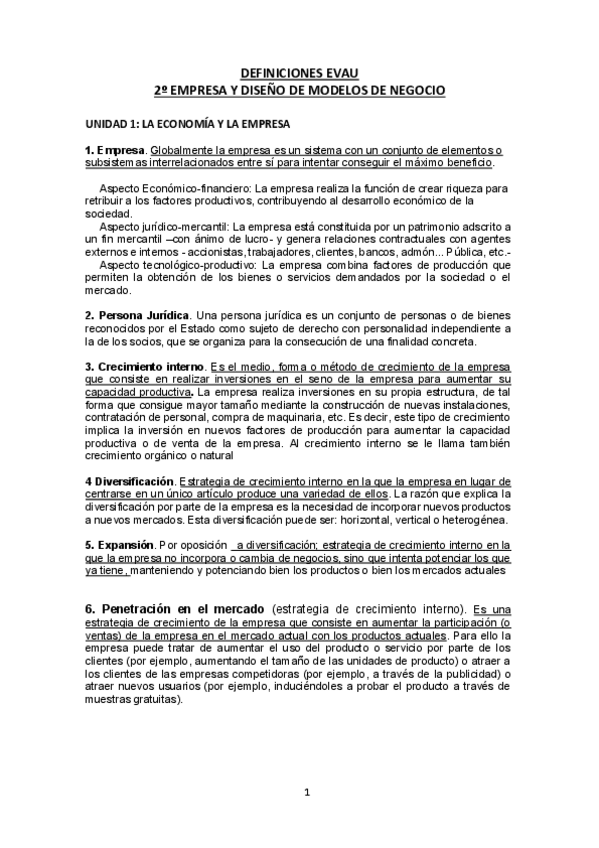 DEFINICIONES EVAU
2º EMPRESA Y DISEÑO DE MODELOS DE NEGOCIO

UNIDAD 1: LA ECONOMÍA Y LA EMPRESA

1. Empresa. Globalmente la empresa es un sistema con un conjunto de elementos o subsistemas interrelacionados entre sí para intentar conseguir el máximo beneficio.

Aspecto Económico-financiero: La empresa realiza la función de crear riqueza para retribuir a los factores productivos, contribuyendo al desarrollo económico de la sociedad.
Aspecto jurídico-mercantil: La empresa está constituida por un patrimonio adscrito a un fin mercantil –con ánimo de lucro- y genera relaciones contractuales con agentes externos e internos - accionistas, trabajadores, clientes, bancos, admón... Pública, etc.-
Aspecto tecnológico-productivo: La empresa combina factores de producción que permiten la obtención de los bienes o servicios demandados por la sociedad o el mercado.

2. Persona Jurídica. Una persona jurídica es un conjunto de personas o de bienes reconocidos por el Estado como sujeto de derecho con personalidad independiente a la de los socios, que se organiza para la consecución de una finalidad concreta.

3. Crecimiento interno. Es el medio, forma o método de crecimiento de la empresa que consiste en realizar inversiones en el seno de la empresa para aumentar su capacidad productiva. La empresa realiza inversiones en su propia estructura, de tal forma que consigue mayor tamaño mediante la construcción de nuevas instalaciones, contratación de personal, compra de maquinaria, etc. Es decir, este tipo de crecimiento implica la inversión en nuevos factores de producción para aumentar la capacidad productiva o de venta de la empresa. Al crecimiento interno se le llama también crecimiento orgánico o natural

4 Diversificación. Estrategia de crecimiento interno en la que la empresa en lugar de centrarse en un único artículo produce una variedad de ellos. La razón que explica la diversificación por parte de la empresa es la necesidad de incorporar nuevos productos a nuevos mercados. Esta diversificación puede ser: horizontal, vertical o heterogénea.

5. Expansión. Por oposición a diversificación; estrategia de crecimiento interno en la que la empresa no incorpora o cambia de negocios, sino que intenta potenciar los que ya tiene, manteniendo y potenciando bien los productos o bien los mercados actuales

6. Penetración en el mercado (estrategia de crecimiento interno). Es una estrategia de crecimiento de la empresa que consiste en aumentar la participación (o ventas) de la empresa en el mercado actual con los productos actuales. Para ello la empresa puede tratar de aumentar el uso del producto o servicio por parte de los clientes (por ejemplo, aumentando el tamaño de las unidades de producto) o atraer a los clientes de las empresas competidoras (por ejemplo, a través de la publicidad) o atraer nuevos usuarios (por ejemplo, induciéndoles a probar el producto a través de muestras gratuitas).

1